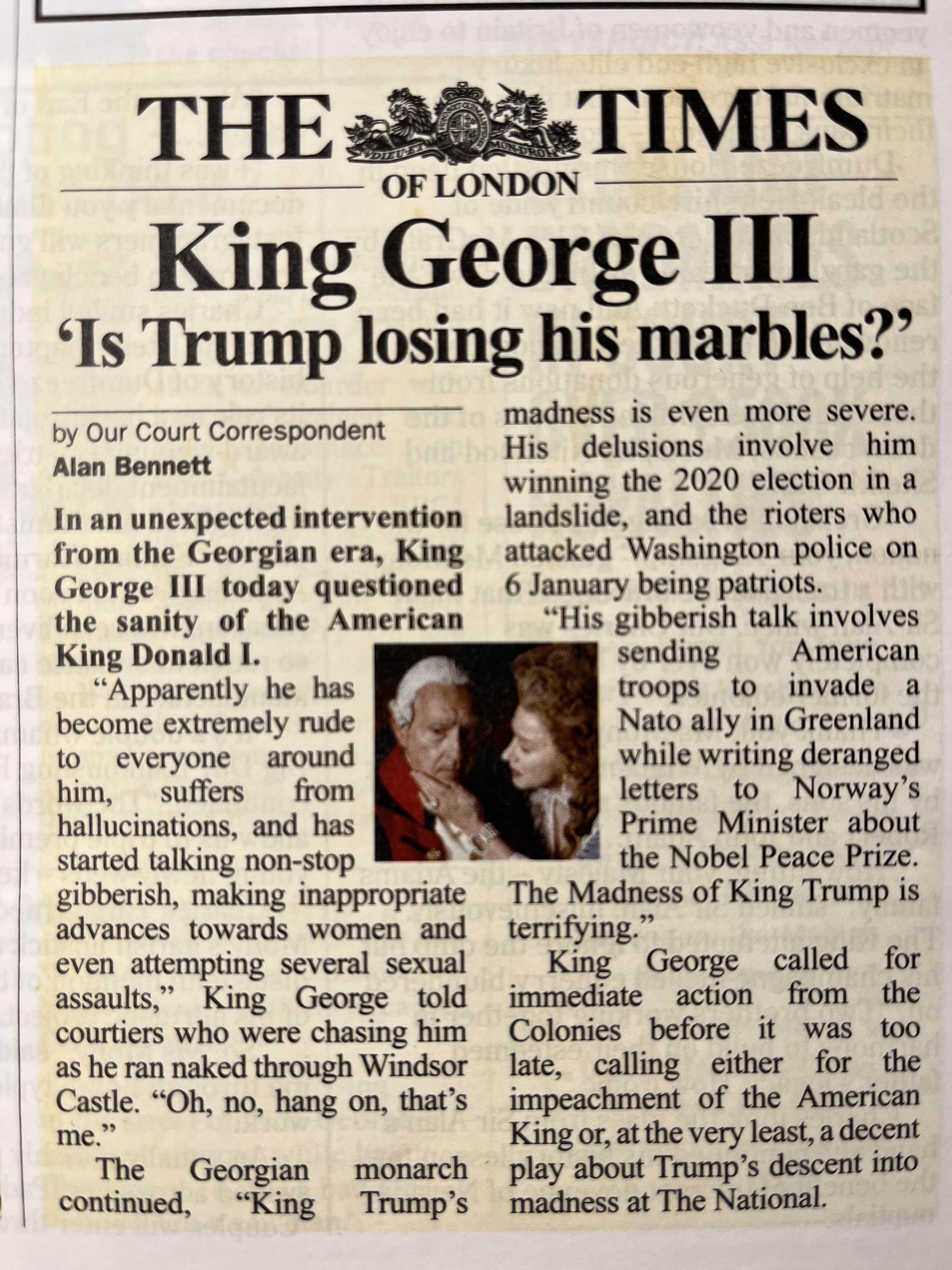 THE TIMES
OF LONDON

King George III
'Is Trump losing his marbles?'

by Our Court Correspondent
Alan Bennett

In an unexpected intervention from the Georgian era, King George III today questioned the sanity of the American King Donald I.

"Apparently he has become extremely rude to everyone around him, suffers from hallucinations, and has started talking non-stop gibberish, making inappropriate advances towards women and even attempting several sexual assaults," King George told courtiers who were chasing him as he ran naked through Windsor Castle. "Oh, no, hang on, that's me."

The Georgian monarch continued, "King Trump's madness is even more severe. His delusions involve him winning the 2020 election in a landslide, and the rioters who attacked Washington police on 6 January being patriots.

"His gibberish talk involves sending American troops to invade a Nato ally in Greenland while writing deranged letters to Norway's Prime Minister about the Nobel Peace Prize. The Madness of King Trump is terrifying."

King George called for immediate action from the Colonies before it was too late, calling either for the impeachment of the American King or, at the very least, a decent play about Trump's descent into madness at The National.